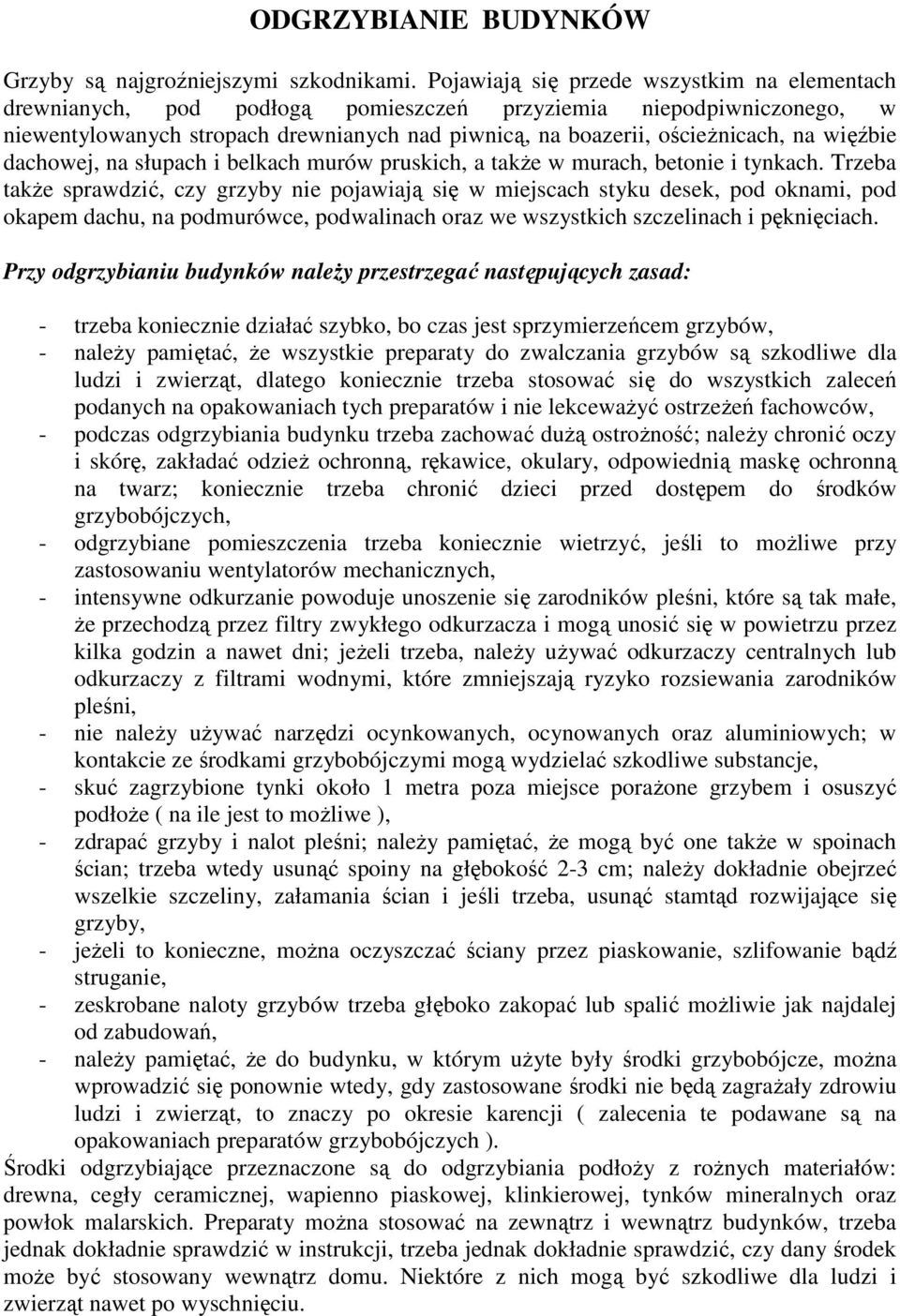 ODGRZYBIANIE BUDYNKÓW

Grzyby są najgroźniejszymi szkodnikami. Pojawiają się przede wszystkim na elementach drewnianych, pod podłogą pomieszczeń przyziemia niepodpiwniczonego, w niewentylowanych stropach drewnianych nad piwnicą, na boazerii, ościeżnicach, na więźbie dachowej, na słupach i belkach murów pruskich, a także w murach, betonie i tynkach. Trzeba także sprawdzić, czy grzyby nie pojawiają się w miejscach styku desek, pod oknami, pod okapem dachu, na podmurówce, podwalinach oraz we wszystkich szczelinach i pęknięciach.

Przy odgrzybianiu budynków należy przestrzegać następujących zasad:

- trzeba koniecznie działać szybko, bo czas jest sprzymierzeńcem grzybów,
- należy pamiętać, że wszystkie preparaty do zwalczania grzybów są szkodliwe dla ludzi i zwierząt, dlatego koniecznie trzeba stosować się do wszystkich zaleceń podanych na opakowaniach tych preparatów i nie lekceważyć ostrzeżeń fachowców,
- podczas odgrzybiania budynku trzeba zachować dużą ostrożność; należy chronić oczy i skórę, zakładać odzież ochronną, rękawice, okulary, odpowiednią maskę ochronną na twarz; koniecznie trzeba chronić dzieci przed dostępem do środków grzybobójczych,
- odgrzybiane pomieszczenia trzeba koniecznie wietrzyć, jeśli to możliwe przy zastosowaniu wentylatorów mechanicznych,
- intensywne odkurzanie powoduje unoszenie się zarodników pleśni, które są tak małe, że przechodzą przez filtry zwykłego odkurzacza i mogą unosić się w powietrzu przez kilka godzin a nawet dni; jeżeli trzeba, należy używać odkurzaczy centralnych lub odkurzaczy z filtrami wodnymi, które zmniejszają ryzyko rozsiewania zarodników pleśni,
- nie należy używać narzędzi ocynkowanych, ocynowanych oraz aluminiowych; w kontakcie ze środkami grzybobójczymi mogą wydzielać szkodliwe substancje,
- skuć zagrzybione tynki około 1 metra poza miejsce porażone grzybem i osuszyć podłoże ( na ile jest to możliwe ),
- zdrapać grzyby i nalot pleśni; należy pamiętać, że mogą być one także w spoinach ścian; trzeba wtedy usunąć spoiny na głębokość 2-3 cm; należy dokładnie obejrzeć wszelkie szczeliny, załamania ścian i jeśli trzeba, usunąć stamtąd rozwijające się grzyby,
- jeżeli to konieczne, można oczyszczać ściany przez piaskowanie, szlifowanie bądź struganie,
- zeskrobane naloty grzybów trzeba głęboko zakopać lub spalić możliwie jak najdalej od zabudowań,
- należy pamiętać, że do budynku, w którym użyte były środki grzybobójcze, można wprowadzić się ponownie wtedy, gdy zastosowane środki nie będą zagrażały zdrowiu ludzi i zwierząt, to znaczy po okresie karencji ( zalecenia te podawane są na opakowaniach preparatów grzybobójczych ).

Środki odgrzybiające przeznaczone są do odgrzybiania podłoży z rożnych materiałów: drewna, cegły ceramicznej, wapienno piaskowej, klinkierowej, tynków mineralnych oraz powłok malarskich. Preparaty można stosować na zewnątrz i wewnątrz budynków, trzeba jednak dokładnie sprawdzić w instrukcji, trzeba jednak dokładnie sprawdzić, czy dany środek może być stosowany wewnątrz domu. Niektóre z nich mogą być szkodliwe dla ludzi i zwierząt nawet po wyschnięciu.